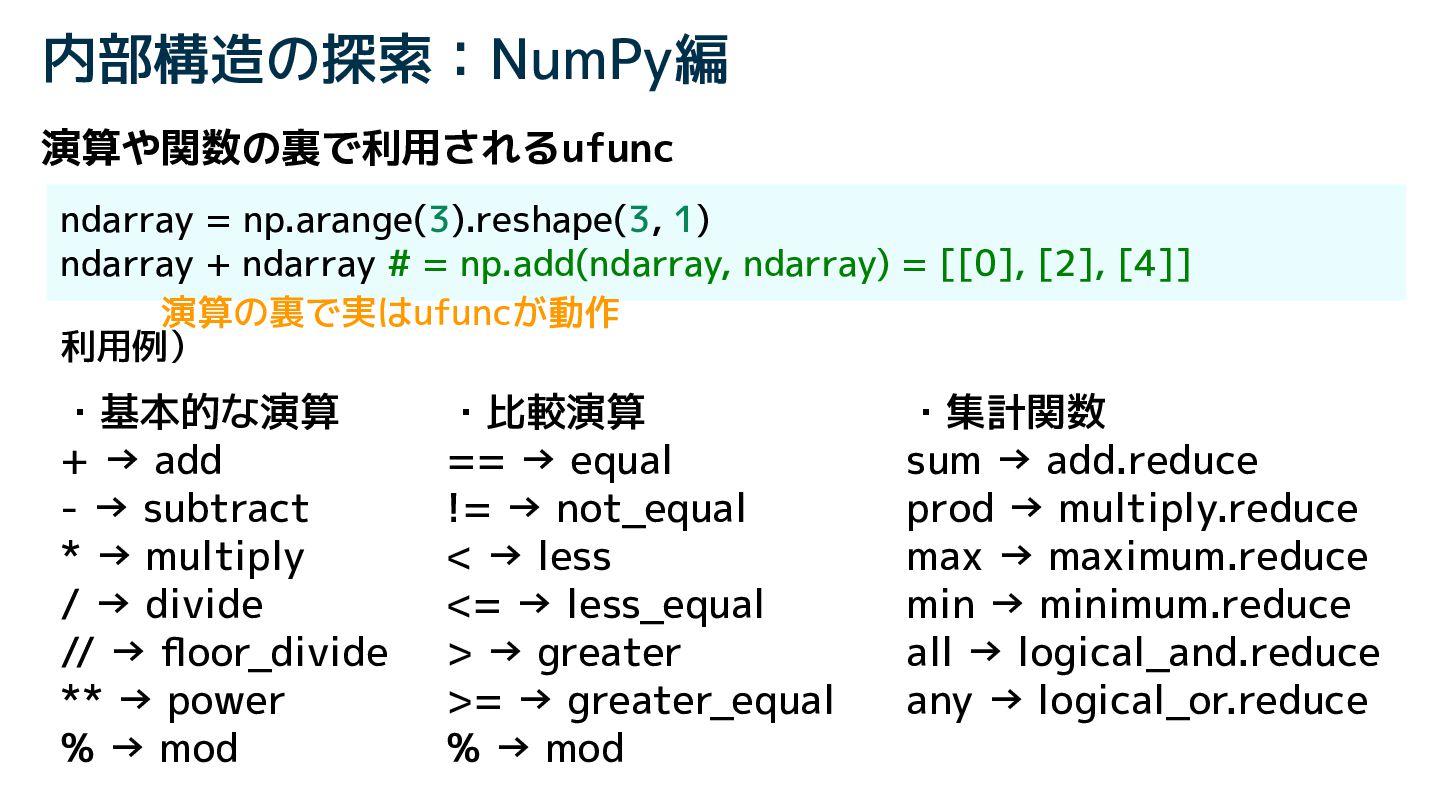 内部構造の探索：NumPy編

演算や関数の裏で利用されるufunc

ndarray = np.arange(3).reshape(3, 1)
ndarray + ndarray # = np.add(ndarray, ndarray) = [[0], [2], [4]]

演算の裏で実はufuncが動作

利用例）

・基本的な演算
+ → add
- → subtract
* → multiply
/ → divide
// → floor_divide
** → power
% → mod

・比較演算
== → equal
!= → not_equal
< → less
<= → less_equal
> → greater
>= → greater_equal
% → mod

・集計関数
sum → add.reduce
prod → multiply.reduce
max → maximum.reduce
min → minimum.reduce
all → logical_and.reduce
any → logical_or.reduce